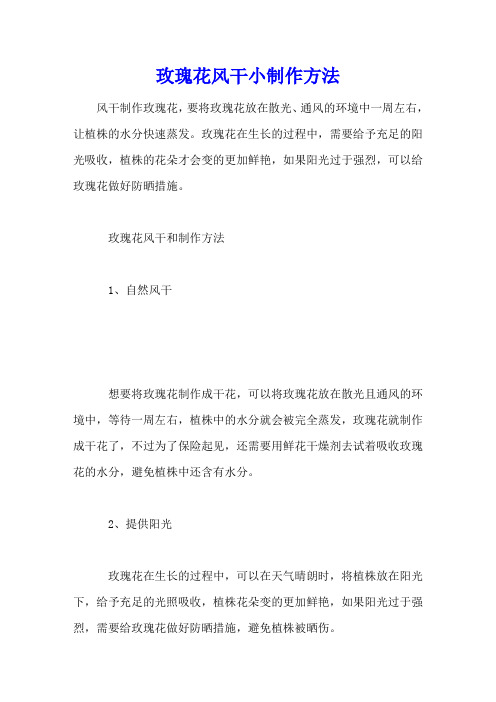 玫瑰花风干小制作方法

风干制作玫瑰花，要将玫瑰花放在散光、通风的环境中一周左右，让植株的水分快速蒸发。玫瑰花在生长的过程中，需要给予充足的阳光吸收，植株的花朵才会变的更加鲜艳，如果阳光过于强烈，可以给玫瑰花做好防晒措施。

玫瑰花风干和制作方法

1、自然风干

想要将玫瑰花制作成干花，可以将玫瑰花放在散光且通风的环境中，等待一周左右，植株中的水分就会被完全蒸发，玫瑰花就制作成干花了，不过为了保险起见，还需要用鲜花干燥剂去试着吸收玫瑰花的水分，避免植株中还含有水分。

2、提供阳光

玫瑰花在生长的过程中，可以在天气晴朗时，将植株放在阳光下，给予充足的光照吸收，植株花朵变的更加鲜艳，如果阳光过于强烈，需要给玫瑰花做好防晒措施，避免植株被晒伤。